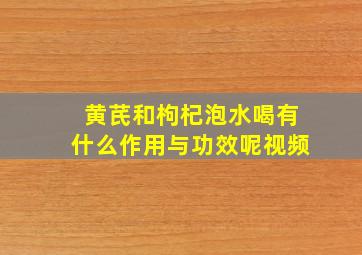 黄芪和枸杞泡水喝有什么作用与功效呢视频